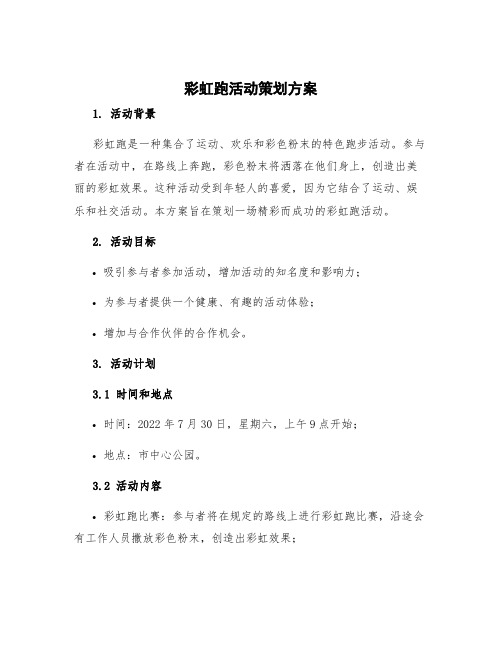 彩虹跑活动策划方案

1. 活动背景

彩虹跑是一种集合了运动、欢乐和彩色粉末的特色跑步活动。参与者在活动中，在路线上奔跑，彩色粉末将洒落在他们身上，创造出美丽的彩虹效果。这种活动受到年轻人的喜爱，因为它结合了运动、娱乐和社交活动。本方案旨在策划一场精彩而成功的彩虹跑活动。

2. 活动目标

• 吸引参与者参加活动，增加活动的知名度和影响力；

• 为参与者提供一个健康、有趣的活动体验；

• 增加与合作伙伴的合作机会。

3. 活动计划

3.1 时间和地点

• 时间：2022 年 7 月 30 日，星期六，上午 9 点开始；

• 地点：市中心公园。

3.2 活动内容

• 彩虹跑比赛：参与者将在规定的路线上进行彩虹跑比赛，沿途会有工作人员撒放彩色粉末，创造出彩虹效果；